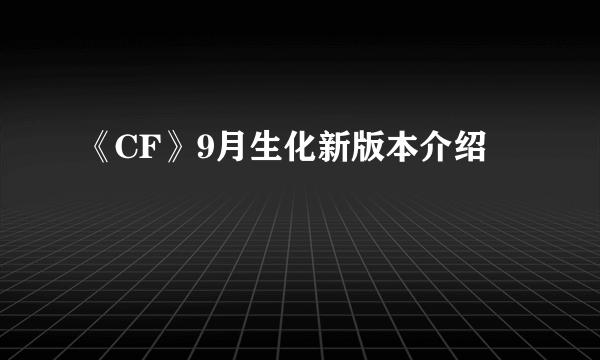 《CF》9月生化新版本介绍